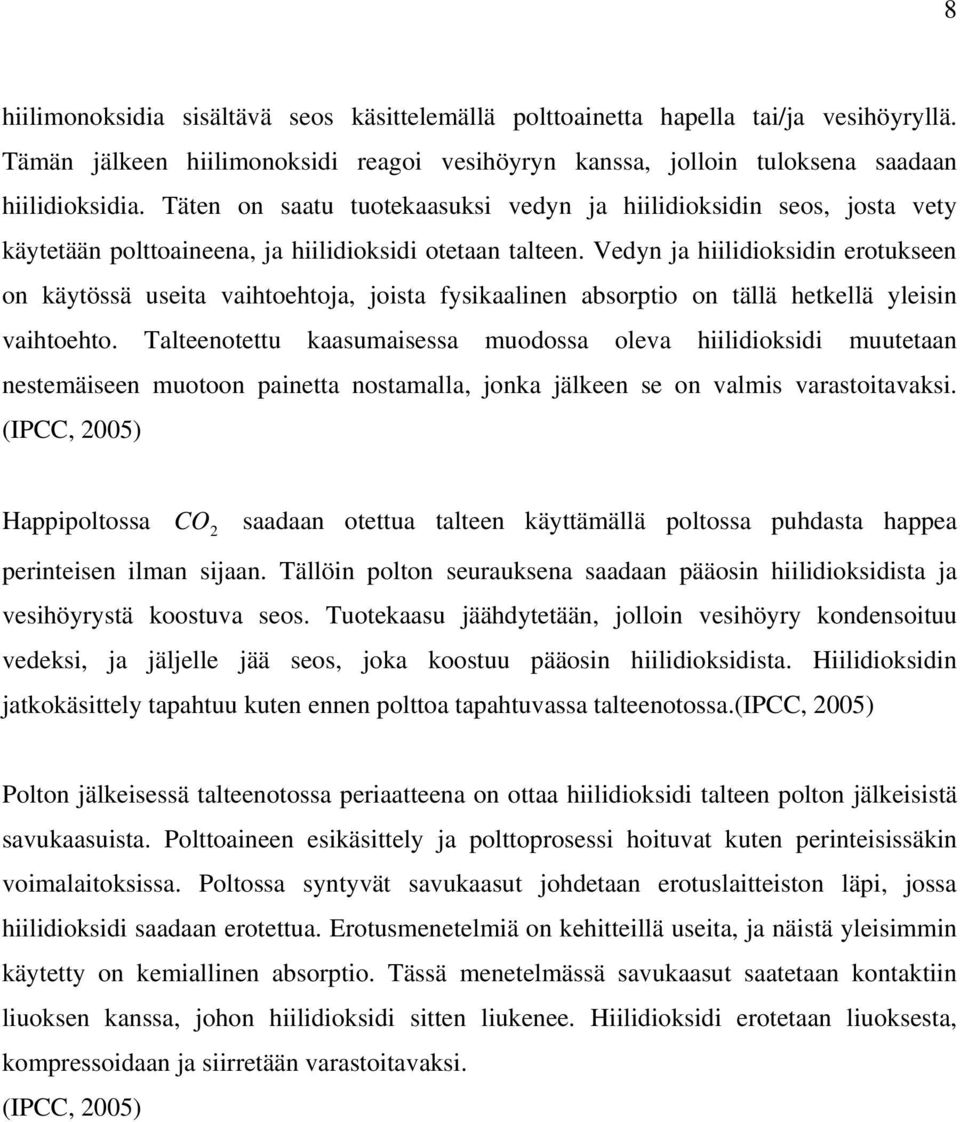 8

hiilimonoksidia sisältävä seos käsittelemällä polttoainetta hapella tai/ja vesihöyryllä. Tämän jälkeen hiilimonoksidi reagoi vesihöyryn kanssa, jolloin tuloksena saadaan hiilidioksidia. Täten on saatu tuotekaasuksi vedyn ja hiilidioksidin seos, josta vety käytetään polttoaineena, ja hiilidioksidi otetaan talteen. Vedyn ja hiilidioksidin erotukseen on käytössä useita vaihtoehtoja, joista fysikaalinen absorptio on tällä hetkellä yleisin vaihtoehto. Talteenotettu kaasumaisessa muodossa oleva hiilidioksidi muutetaan nestemäiseen muotoon painetta nostamalla, jonka jälkeen se on valmis varastoitavaksi. (IPCC, 2005)

Happipoltossa $CO_2$ saadaan otettua talteen käyttämällä poltossa puhdasta happea perinteisen ilman sijaan. Tällöin polton seurauksena saadaan pääosin hiilidioksidista ja vesihöyrystä koostuva seos. Tuotekaasu jäähdytetään, jolloin vesihöyry kondensoituu vedeksi, ja jäljelle jää seos, joka koostuu pääosin hiilidioksidista. Hiilidioksidin jatkokäsittely tapahtuu kuten ennen polttoa tapahtuvassa talteenotossa.(IPCC, 2005)

Polton jälkeisessä talteenotossa periaatteena on ottaa hiilidioksidi talteen polton jälkeisistä savukaasuista. Polttoaineen esikäsittely ja polttoprosessi hoituvat kuten perinteisissäkin voimalaitoksissa. Poltossa syntyvät savukaasut johdetaan erotuslaitteiston läpi, jossa hiilidioksidi saadaan erotettua. Erotusmenetelmiä on kehitteillä useita, ja näistä yleisimmin käytetty on kemiallinen absorptio. Tässä menetelmässä savukaasut saatetaan kontaktiin liuoksen kanssa, johon hiilidioksidi sitten liukenee. Hiilidioksidi erotetaan liuoksesta, kompressoidaan ja siirretään varastoitavaksi.
(IPCC, 2005)